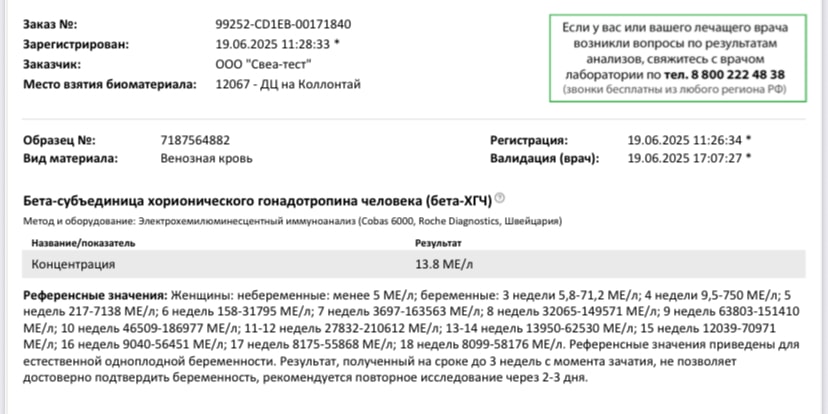 Заказ №: 99252-CD1EB-00171840
Зарегистрирован: 19.06.2025 11:28:33 *
Заказчик: ООО "Свеа-тест"
Место взятия биоматериала: 12067 - ДЦ на Коллонтай

Если у вас или вашего лечащего врача возникли вопросы по результатам анализов, свяжитесь с врачом лаборатории по тел. 8 800 222 48 38
(звонки бесплатны из любого региона РФ)

Образец №: 7187564882
Вид материала: Венозная кровь
Регистрация: 19.06.2025 11:26:34 *
Валидация (врач): 19.06.2025 17:07:27 *

Бета-субъединица хорионического гонадотропина человека (бета-ХГЧ)

Метод и оборудование: Электрохемилюминесцентный иммуноанализ (Cobas 6000, Roche Diagnostics, Швейцария)

| Название/показатель | Результат |
|---|---|
| Концентрация | 13.8 МЕ/л |

Референсные значения: Женщины: небеременные: менее 5 МЕ/л; беременные: 3 недели 5,8-71,2 МЕ/л; 4 недели 9,5-750 МЕ/л; 5 недель 217-7138 МЕ/л; 6 недель 158-31795 МЕ/л; 7 недель 3697-163563 МЕ/л; 8 недель 32065-149571 МЕ/л; 9 недель 63803-151410 МЕ/л; 10 недель 46509-186977 МЕ/л; 11-12 недель 27832-210612 МЕ/л; 13-14 недель 13950-62530 МЕ/л; 15 недель 12039-70971 МЕ/л; 16 недель 9040-56451 МЕ/л; 17 недель 8175-55868 МЕ/л; 18 недель 8099-58176 МЕ/л. Референсные значения приведены для естественной одноплодной беременности. Результат, полученный на сроке до 3 недель с момента зачатия, не позволяет достоверно подтвердить беременность, рекомендуется повторное исследование через 2-3 дня.